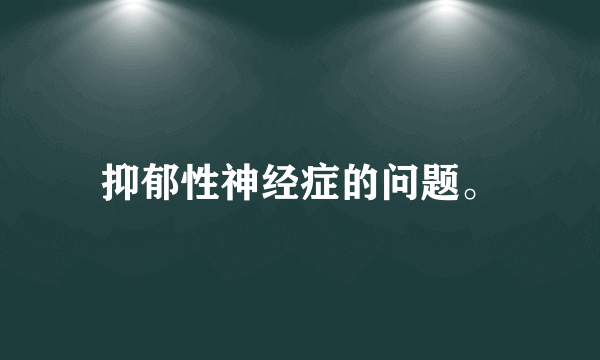 抑郁性神经症的问题。